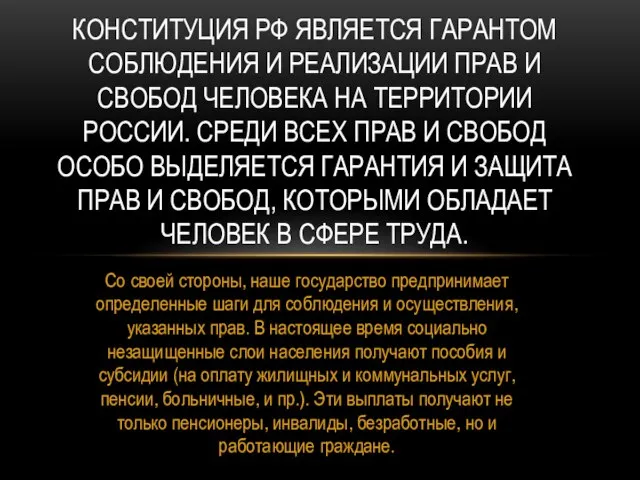 КОНСТИТУЦИЯ РФ ЯВЛЯЕТСЯ ГАРАНТОМ СОБЛЮДЕНИЯ И РЕАЛИЗАЦИИ ПРАВ И СВОБОД ЧЕЛОВЕКА НА ТЕРРИТОРИИ РОССИИ. СРЕДИ ВСЕХ ПРАВ И СВОБОД ОСОБО ВЫДЕЛЯЕТСЯ ГАРАНТИЯ И ЗАЩИТА ПРАВ И СВОБОД, КОТОРЫМИ ОБЛАДАЕТ ЧЕЛОВЕК В СФЕРЕ ТРУДА.

Со своей стороны, наше государство предпринимает определенные шаги для соблюдения и осуществления, указанных прав. В настоящее время социально незащищенные слои населения получают пособия и субсидии (на оплату жилищных и коммунальных услуг, пенсии, больничные, и пр.). Эти выплаты получают не только пенсионеры, инвалиды, безработные, но и работающие граждане.